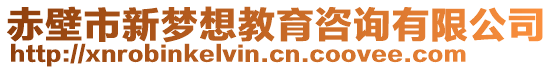 赤壁市新梦想教育咨询有限公司
http://xnrobinkelvin.cn.coovee.com